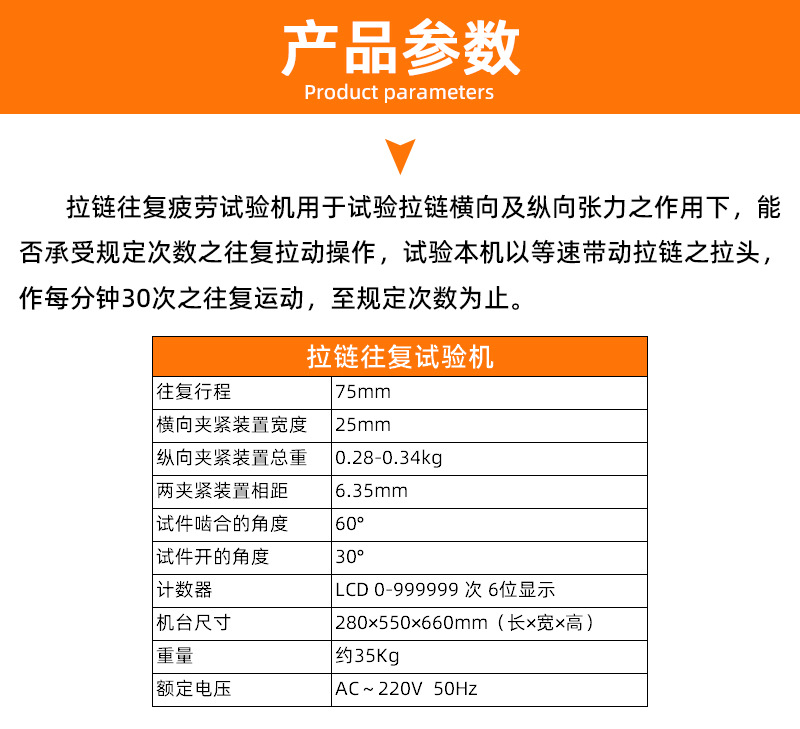 产品参数
Product parameters

拉链往复疲劳试验机用于试验拉链横向及纵向张力之作用下，能否承受规定次数之往复拉动操作，试验本机以等速带动拉链之拉头，作每分钟30次之往复运动，至规定次数为止。

| 拉链往复试验机 | |
|---|---|
| 往复行程 | 75mm |
| 横向夹紧装置宽度 | 25mm |
| 纵向夹紧装置总重 | 0.28-0.34kg |
| 两夹紧装置相距 | 6.35mm |
| 试件啮合的角度 | 60° |
| 试件开的角度 | 30° |
| 计数器 | LCD 0-999999 次 6位显示 |
| 机台尺寸 | 280×550×660mm（长×宽×高） |
| 重量 | 约35Kg |
| 额定电压 | AC～220V 50Hz |